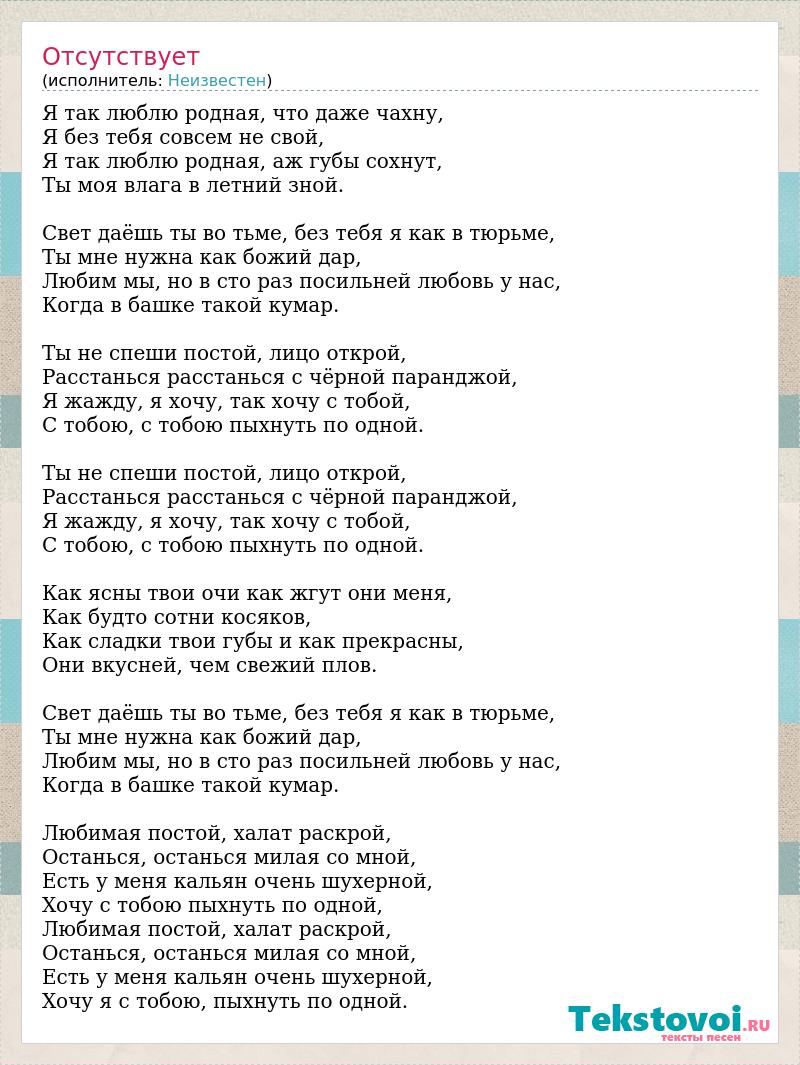 Отсутствует
(исполнитель: Неизвестен)

Я так люблю родная, что даже чахну,
Я без тебя совсем не свой,
Я так люблю родная, аж губы сохнут,
Ты моя влага в летний зной.

Свет даёшь ты во тьме, без тебя я как в тюрьме,
Ты мне нужна как божий дар,
Любим мы, но в сто раз посильней любовь у нас,
Когда в башке такой кумар.

Ты не спеши постой, лицо открой,
Расстанься расстанься с чёрной паранджой,
Я жажду, я хочу, так хочу с тобой,
С тобою, с тобою пыхнуть по одной.

Ты не спеши постой, лицо открой,
Расстанься расстанься с чёрной паранджой,
Я жажду, я хочу, так хочу с тобой,
С тобою, с тобою пыхнуть по одной.

Как ясны твои очи как жгут они меня,
Как будто сотни косяков,
Как сладки твои губы и как прекрасны,
Они вкусней, чем свежий плов.

Свет даёшь ты во тьме, без тебя я как в тюрьме,
Ты мне нужна как божий дар,
Любим мы, но в сто раз посильней любовь у нас,
Когда в башке такой кумар.

Любимая постой, халат раскрой,
Останься, останься милая со мной,
Есть у меня кальян очень шухерной,
Хочу с тобою пыхнуть по одной,
Любимая постой, халат раскрой,
Останься, останься милая со мной,
Есть у меня кальян очень шухерной,
Хочу я с тобою, пыхнуть по одной.

Tekstovoi.RU
тексты песен